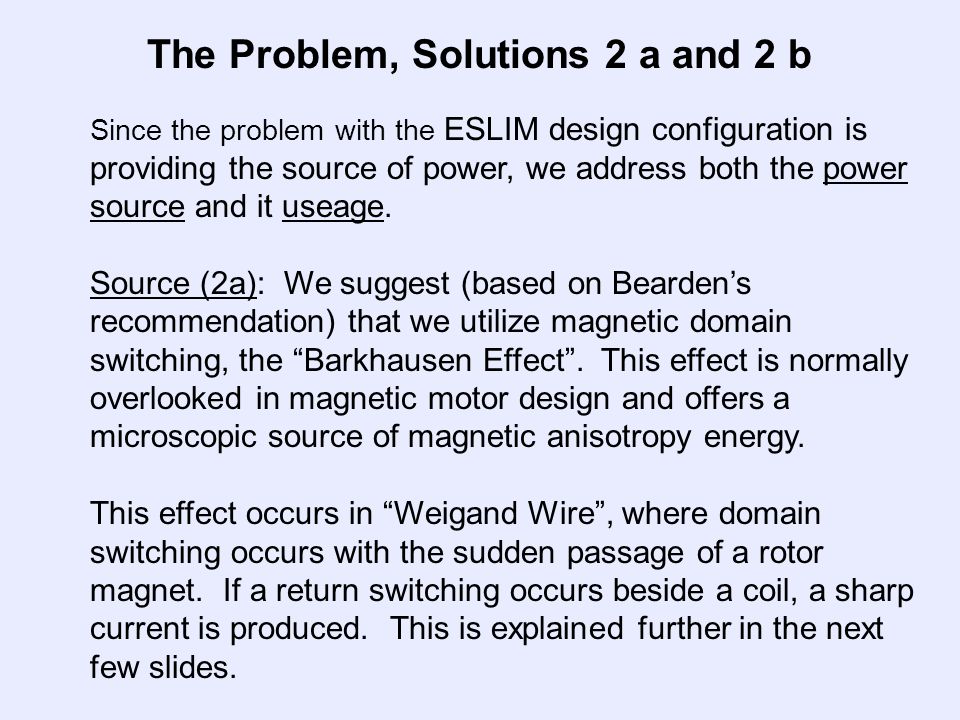 The Problem, Solutions 2 a and 2 b

Since the problem with the ESLIM design configuration is providing the source of power, we address both the power source and it useage.

Source (2a): We suggest (based on Bearden's recommendation) that we utilize magnetic domain switching, the "Barkhausen Effect". This effect is normally overlooked in magnetic motor design and offers a microscopic source of magnetic anisotropy energy.

This effect occurs in "Weigand Wire", where domain switching occurs with the sudden passage of a rotor magnet. If a return switching occurs beside a coil, a sharp current is produced. This is explained further in the next few slides.